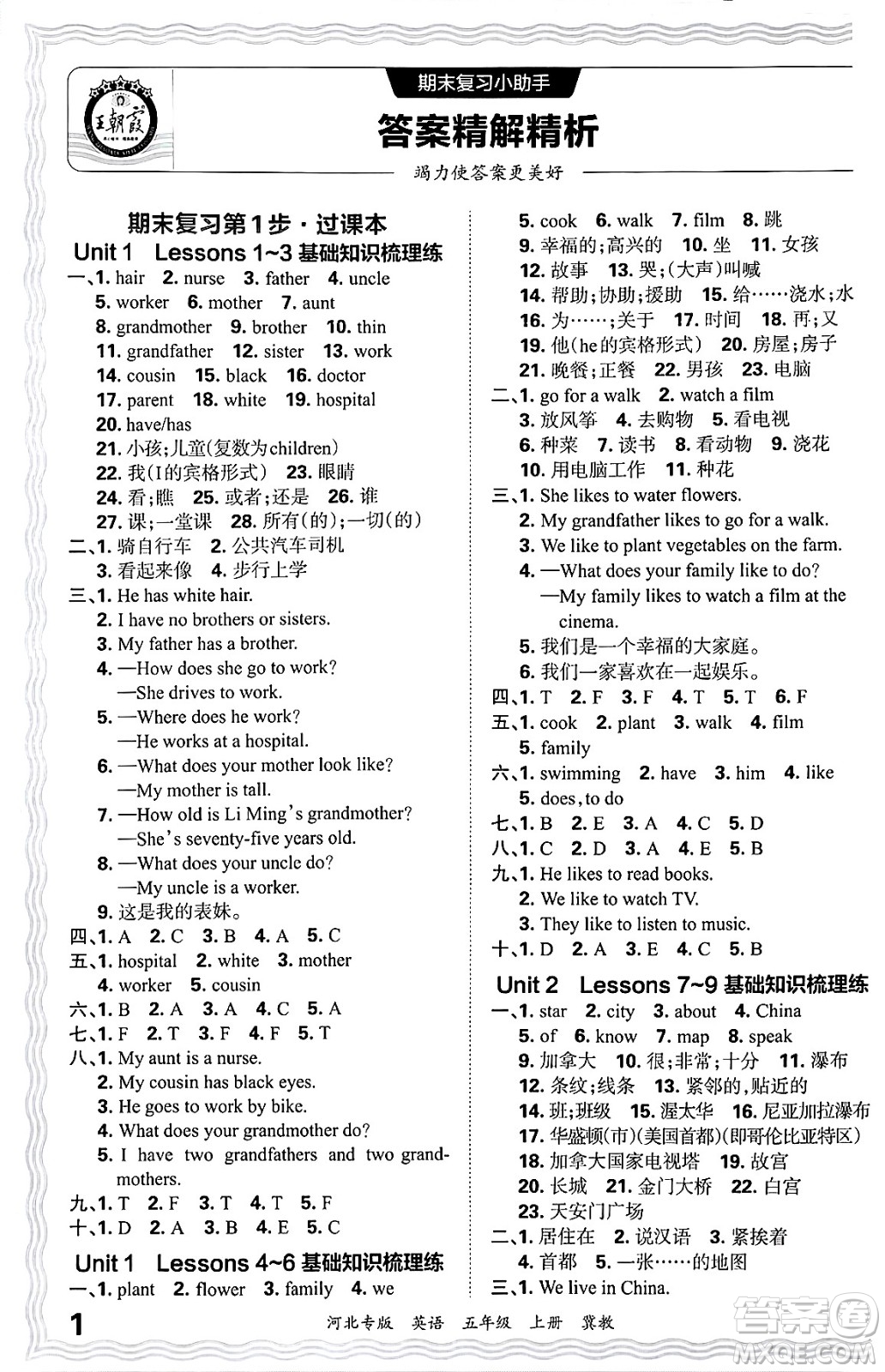 王朝霞

期末复习小助手

答案精解精析

竭力使答案更美好

期末复习第1步·过课本

Unit 1 Lessons 1~3 基础知识梳理练

一、1. hair 2. nurse 3. father 4. uncle 5. worker 6. mother 7. aunt 8. grandmother 9. brother 10. thin 11. grandfather 12. sister 13. work 14. cousin 15. black 16. doctor 17. parent 18. white 19. hospital 20. have/has 21. 小孩;儿童(复数为children) 22. 我(I的宾格形式) 23. 眼睛 24. 看;瞧 25. 或者;还是 26. 谁 27. 课;一堂课 28. 所有(的);一切(的)

二、1. 骑自行车 2. 公共汽车司机 3. 看起来像 4. 步行上学

三、1. He has white hair.
2. I have no brothers or sisters.
3. My father has a brother.
4. —How does she go to work?
—She drives to work.
5. —Where does he work?
—He works at a hospital.
6. —What does your mother look like?
—My mother is tall.
7. —How old is Li Ming's grandmother?
—She's seventy-five years old.
8. —What does your uncle do?
—My uncle is a worker.
9. 这是我的表妹。

四、1. A 2. C 3. B 4. A 5. C

五、1. hospital 2. white 3. mother 4. worker 5. cousin

六、1. B 2. A 3. A 4. C 5. A

七、1. F 2. T 3. F 4. F 5. T

八、1. My aunt is a nurse.
2. My cousin has black eyes.
3. He goes to work by bike.
4. What does your grandmother do?
5. I have two grandfathers and two grandmothers.

九、1. T 2. F 3. T 4. T 5. F

十、1. D 2. A 3. B 4. E 5. C

Unit 1 Lessons 4~6 基础知识梳理练

一、1. plant 2. flower 3. family 4. we 5. cook 6. walk 7. film 8. 跳 9. 幸福的;高兴的 10. 坐 11. 女孩 12. 故事 13. 哭;(大声)叫喊 14. 帮助;协助;援助 15. 给……浇水;水 16. 为……;关于 17. 时间 18. 再;又 19. 他(he的宾格形式) 20. 房屋;房子 21. 晚餐;正餐 22. 男孩 23. 电脑

二、1. go for a walk 2. watch a film 3. 放风筝 4. 去购物 5. 看电视 6. 种菜 7. 读书 8. 看动物 9. 浇花 10. 用电脑工作 11. 种花

三、1. She likes to water flowers.
2. My grandfather likes to go for a walk.
3. We like to plant vegetables on the farm.
4. —What does your family like to do?
—My family likes to watch a film at the cinema.
5. 我们是一个幸福的大家庭。
6. 我们一家喜欢在一起娱乐。

四、1. T 2. F 3. F 4. T 5. T 6. F

五、1. cook 2. plant 3. walk 4. film 5. family

六、1. swimming 2. have 3. him 4. like 5. does, to do

七、1. B 2. E 3. A 4. C 5. D

八、1. C 2. D 3. A 4. E 5. B

九、1. He likes to read books.
2. We like to watch TV.
3. They like to listen to music.

十、1. D 2. A 3. E 4. C 5. B

Unit 2 Lessons 7~9 基础知识梳理练

一、1. star 2. city 3. about 4. China 5. of 6. know 7. map 8. speak 9. 加拿大 10. 很;非常;十分 11. 瀑布 12. 条纹;线条 13. 紧邻的,贴近的 14. 班;班级 15. 渥太华 16. 尼亚加拉瀑布 17. 华盛顿(市)(美国首都)(即哥伦比亚特区) 18. 加拿大国家电视塔 19. 故宫 20. 长城 21. 金门大桥 22. 白宫 23. 天安门广场

二、1. 居住在 2. 说汉语 3. 紧挨着 4. 首都 5. 一张……的地图

三、1. We live in China.

1 河北专版 英语 五年级 上册 冀教

答案圈 MXQE.COM